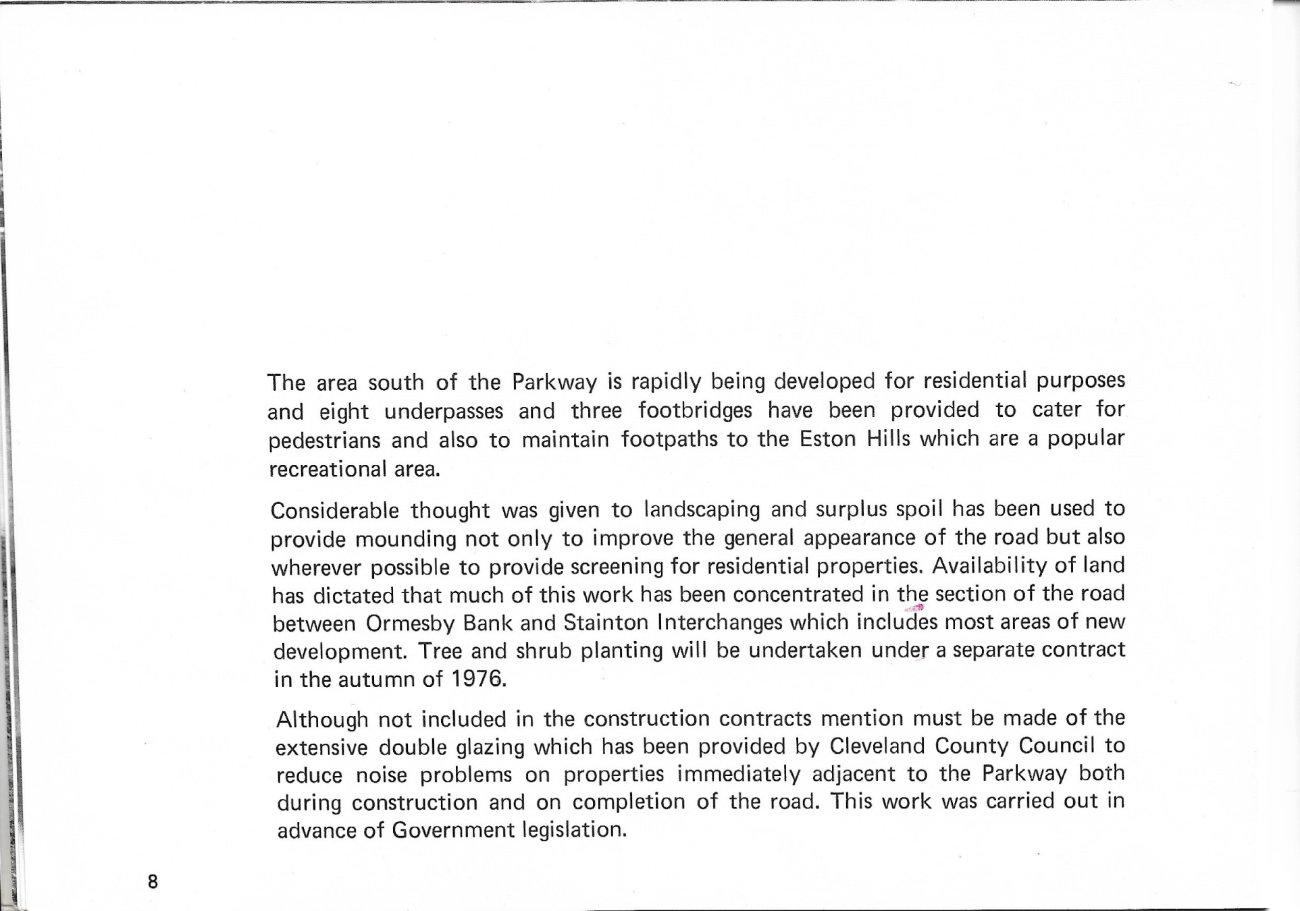 The area south of the Parkway is rapidly being developed for residential purposes and eight underpasses and three footbridges have been provided to cater for pedestrians and also to maintain footpaths to the Eston Hills which are a popular recreational area.

Considerable thought was given to landscaping and surplus spoil has been used to provide mounding not only to improve the general appearance of the road but also wherever possible to provide screening for residential properties. Availability of land has dictated that much of this work has been concentrated in the section of the road between Ormesby Bank and Stainton Interchanges which includes most areas of new development. Tree and shrub planting will be undertaken under a separate contract in the autumn of 1976.

Although not included in the construction contracts mention must be made of the extensive double glazing which has been provided by Cleveland County Council to reduce noise problems on properties immediately adjacent to the Parkway both during construction and on completion of the road. This work was carried out in advance of Government legislation.

8